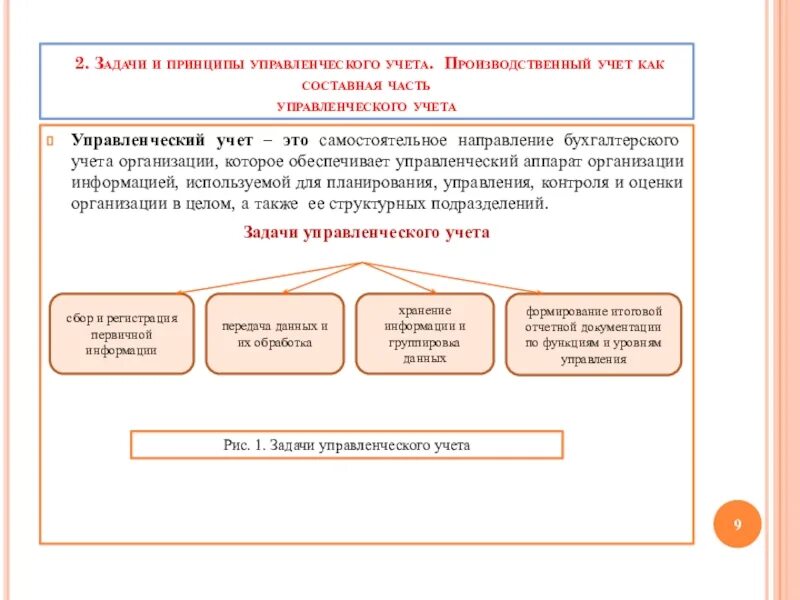 2. Задачи и принципы управленческого учета. Производственный учет как составная часть управленческого учета

Управленческий учет – это самостоятельное направление бухгалтерского учета организации, которое обеспечивает управленческий аппарат организации информацией, используемой для планирования, управления, контроля и оценки организации в целом, а также ее структурных подразделений.

Задачи управленческого учета

сбор и регистрация первичной информации

передача данных и их обработка

хранение информации и группировка данных

формирование итоговой отчетной документации по функциям и уровням управления

Рис. 1. Задачи управленческого учета

9